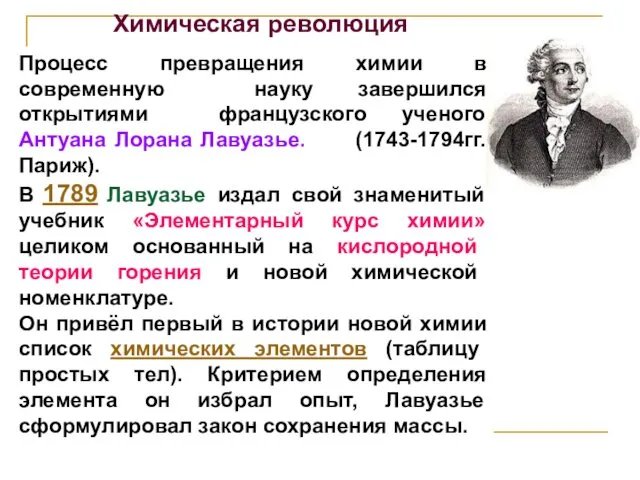 Химическая революция

Процесс превращения химии в современную науку завершился открытиями французского ученого Антуана Лорана Лавуазье. (1743-1794гг. Париж).

В 1789 Лавуазье издал свой знаменитый учебник «Элементарный курс химии» целиком основанный на кислородной теории горения и новой химической номенклатуре.
Он привёл первый в истории новой химии список химических элементов (таблицу простых тел). Критерием определения элемента он избрал опыт, Лавуазье сформулировал закон сохранения массы.